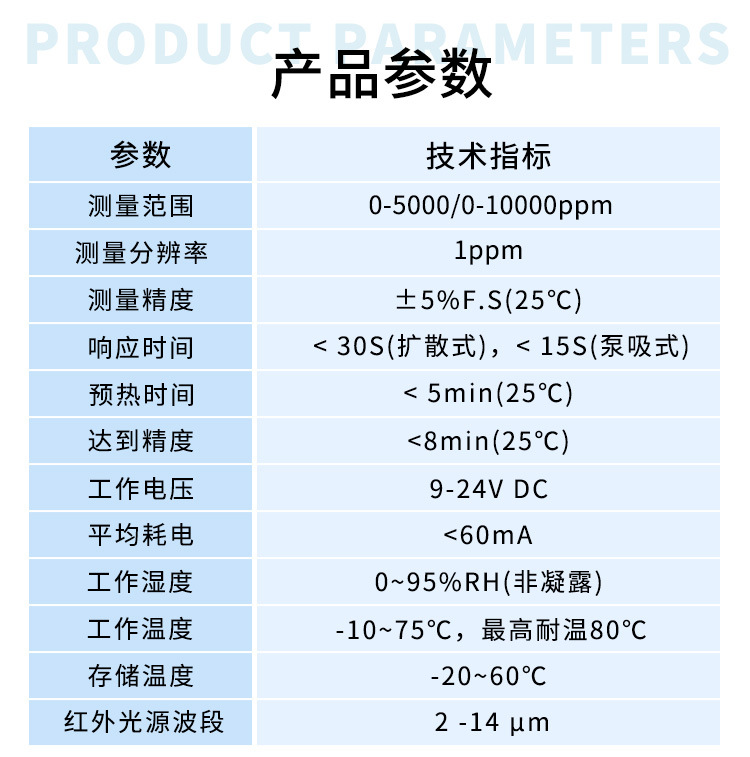 PRODUCT PARAMETERS

产品参数

| 参数 | 技术指标 |
|---|---|
| 测量范围 | 0-5000/0-10000ppm |
| 测量分辨率 | 1ppm |
| 测量精度 | ±5%F.S(25℃) |
| 响应时间 | < 30S(扩散式)，< 15S(泵吸式) |
| 预热时间 | < 5min(25℃) |
| 达到精度 | <8min(25℃) |
| 工作电压 | 9-24V DC |
| 平均耗电 | <60mA |
| 工作湿度 | 0~95%RH(非凝露) |
| 工作温度 | -10~75℃，最高耐温80℃ |
| 存储温度 | -20~60℃ |
| 红外光源波段 | 2 -14 μm |